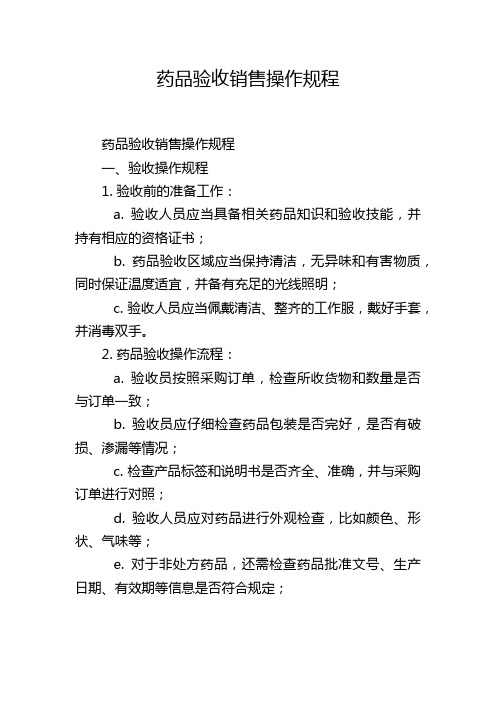 药品验收销售操作规程

药品验收销售操作规程

一、验收操作规程

1. 验收前的准备工作：

a. 验收人员应当具备相关药品知识和验收技能，并持有相应的资格证书；

b. 药品验收区域应当保持清洁，无异味和有害物质，同时保证温度适宜，并备有充足的光线照明；

c. 验收人员应当佩戴清洁、整齐的工作服，戴好手套，并消毒双手。

2. 药品验收操作流程：

a. 验收员按照采购订单，检查所收货物和数量是否与订单一致；

b. 验收员应仔细检查药品包装是否完好，是否有破损、渗漏等情况；

c. 检查产品标签和说明书是否齐全、准确，并与采购订单进行对照；

d. 验收人员应对药品进行外观检查，比如颜色、形状、气味等；

e. 对于非处方药品，还需检查药品批准文号、生产日期、有效期等信息是否符合规定；